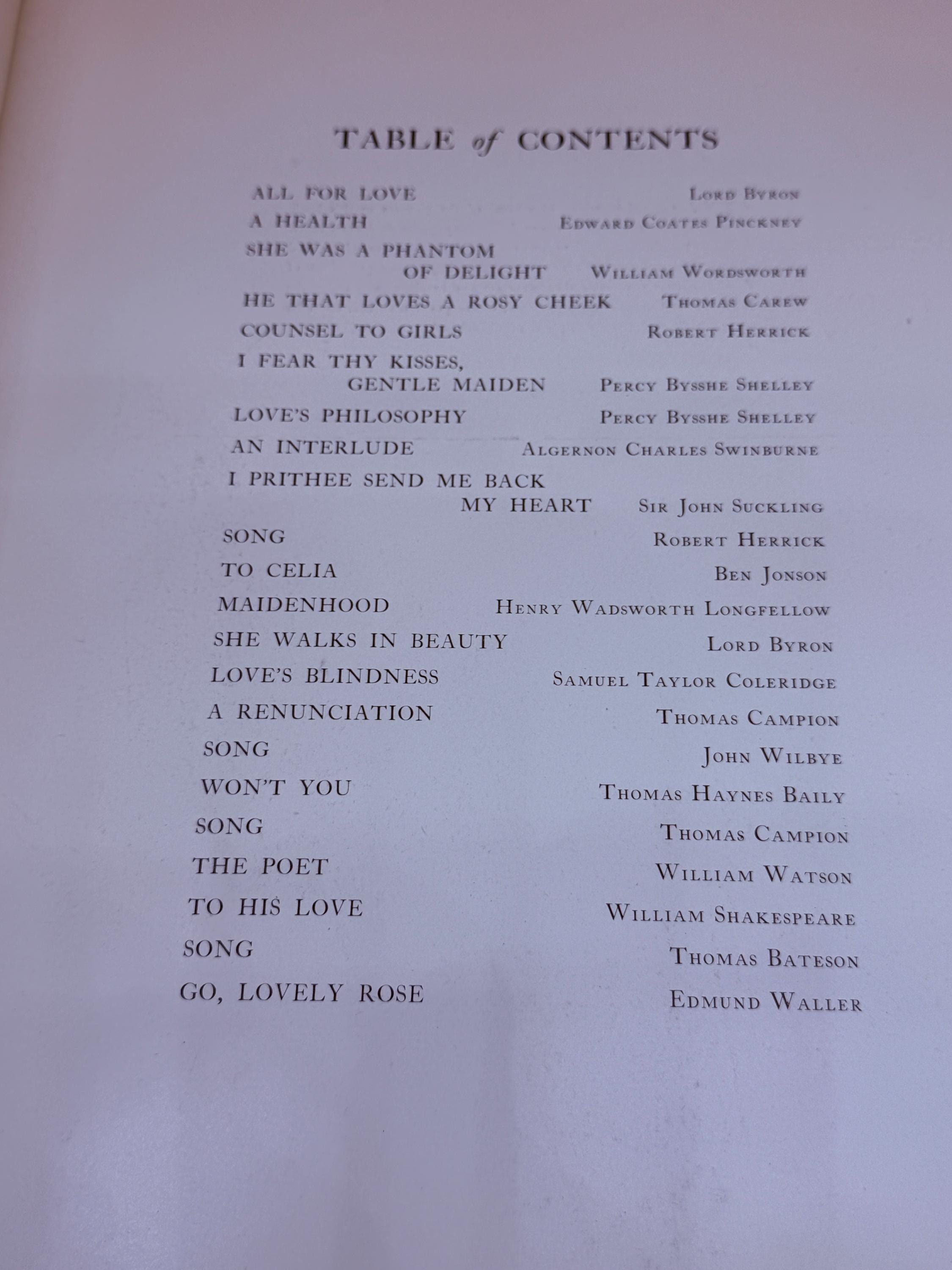 TABLE of CONTENTS

ALL FOR LOVE Lord Byron
A HEALTH Edward Coates Pinckney
SHE WAS A PHANTOM OF DELIGHT William Wordsworth
HE THAT LOVES A ROSY CHEEK Thomas Carew
COUNSEL TO GIRLS Robert Herrick
I FEAR THY KISSES, GENTLE MAIDEN Percy Bysshe Shelley
LOVE'S PHILOSOPHY Percy Bysshe Shelley
AN INTERLUDE Algernon Charles Swinburne
I PRITHEE SEND ME BACK MY HEART Sir John Suckling
SONG Robert Herrick
TO CELIA Ben Jonson
MAIDENHOOD Henry Wadsworth Longfellow
SHE WALKS IN BEAUTY Lord Byron
LOVE'S BLINDNESS Samuel Taylor Coleridge
A RENUNCIATION Thomas Campion
SONG John Wilbye
WON'T YOU Thomas Haynes Baily
SONG Thomas Campion
THE POET William Watson
TO HIS LOVE William Shakespeare
SONG Thomas Bateson
GO, LOVELY ROSE Edmund Waller